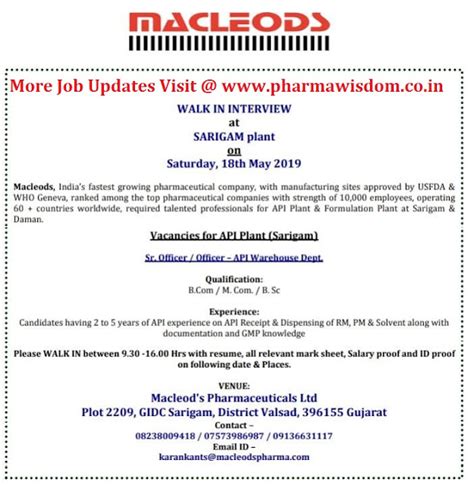 MACLEODS

More Job Updates Visit @ www.pharmawisdom.co.in

WALK IN INTERVIEW
at
SARIGAM plant
on
Saturday, 18th May 2019

Macleods, India's fastest growing pharmaceutical company, with manufacturing sites approved by USFDA & WHO Geneva, ranked among the top pharmaceutical companies with strength of 10,000 employees, operating 60 + countries worldwide, required talented professionals for API Plant & Formulation Plant at Sarigam & Daman.

Vacancies for API Plant (Sarigam)

Sr. Officer / Officer – API Warehouse Dept.

Qualification:
B.Com / M. Com. / B. Sc

Experience:
Candidates having 2 to 5 years of API experience on API Receipt & Dispensing of RM, PM & Solvent along with documentation and GMP knowledge

Please WALK IN between 9.30 -16.00 Hrs with resume, all relevant mark sheet, Salary proof and ID proof on following date & Places.

VENUE:
Macleod's Pharmaceuticals Ltd
Plot 2209, GIDC Sarigam, District Valsad, 396155 Gujarat
Contact –
08238009418 / 07573986987 / 09136631117
Email ID –
karankants@macleodspharma.com